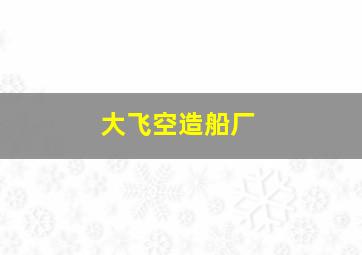 大飞空造船厂